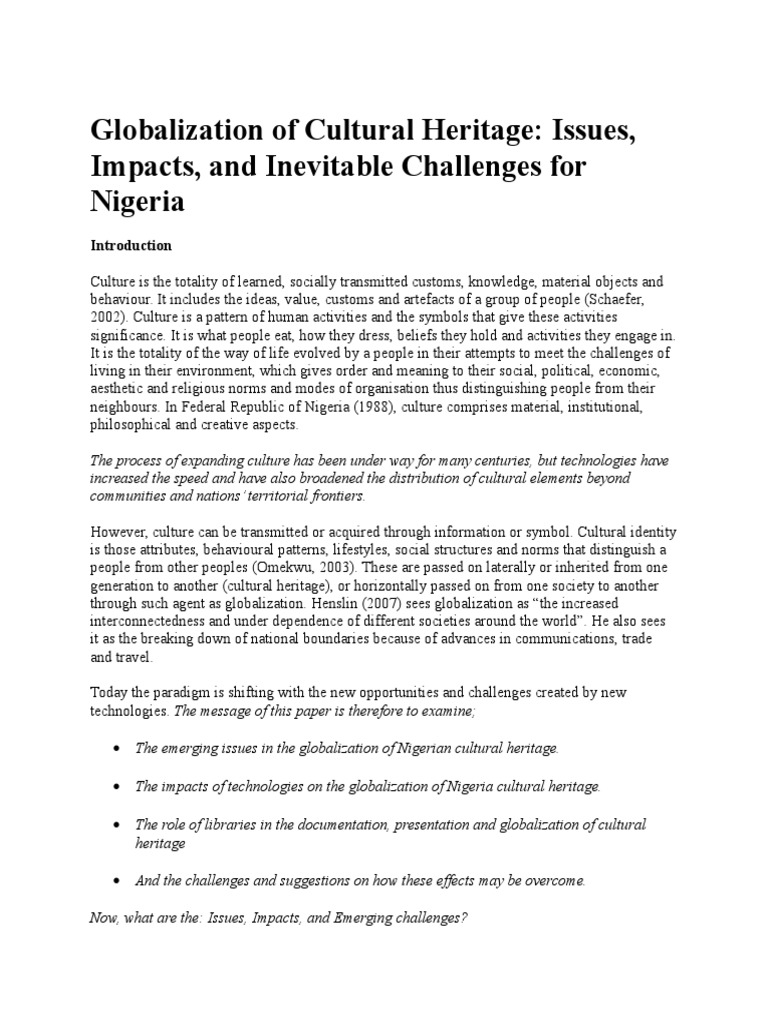 Globalization of Cultural Heritage: Issues, Impacts, and Inevitable Challenges for Nigeria

Introduction

Culture is the totality of learned, socially transmitted customs, knowledge, material objects and behaviour. It includes the ideas, value, customs and artefacts of a group of people (Schaefer, 2002). Culture is a pattern of human activities and the symbols that give these activities significance. It is what people eat, how they dress, beliefs they hold and activities they engage in. It is the totality of the way of life evolved by a people in their attempts to meet the challenges of living in their environment, which gives order and meaning to their social, political, economic, aesthetic and religious norms and modes of organisation thus distinguishing people from their neighbours. In Federal Republic of Nigeria (1988), culture comprises material, institutional, philosophical and creative aspects.

The process of expanding culture has been under way for many centuries, but technologies have increased the speed and have also broadened the distribution of cultural elements beyond communities and nations' territorial frontiers.

However, culture can be transmitted or acquired through information or symbol. Cultural identity is those attributes, behavioural patterns, lifestyles, social structures and norms that distinguish a people from other peoples (Omekwu, 2003). These are passed on laterally or inherited from one generation to another (cultural heritage), or horizontally passed on from one society to another through such agent as globalization. Henslin (2007) sees globalization as "the increased interconnectedness and under dependence of different societies around the world". He also sees it as the breaking down of national boundaries because of advances in communications, trade and travel.

Today the paradigm is shifting with the new opportunities and challenges created by new technologies. The message of this paper is therefore to examine;

• The emerging issues in the globalization of Nigerian cultural heritage.

• The impacts of technologies on the globalization of Nigeria cultural heritage.

• The role of libraries in the documentation, presentation and globalization of cultural heritage

• And the challenges and suggestions on how these effects may be overcome.

Now, what are the: Issues, Impacts, and Emerging challenges?